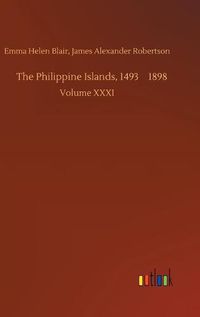 Emma Helen Blair, James Alexander Robertson

The Philippine Islands, 1493 1898

Volume XXXI

outlook